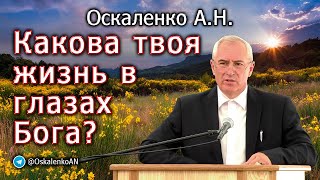 Оскаленко А.Н.

Какова твоя жизнь в глазах Бога?

@OskalenkoAN